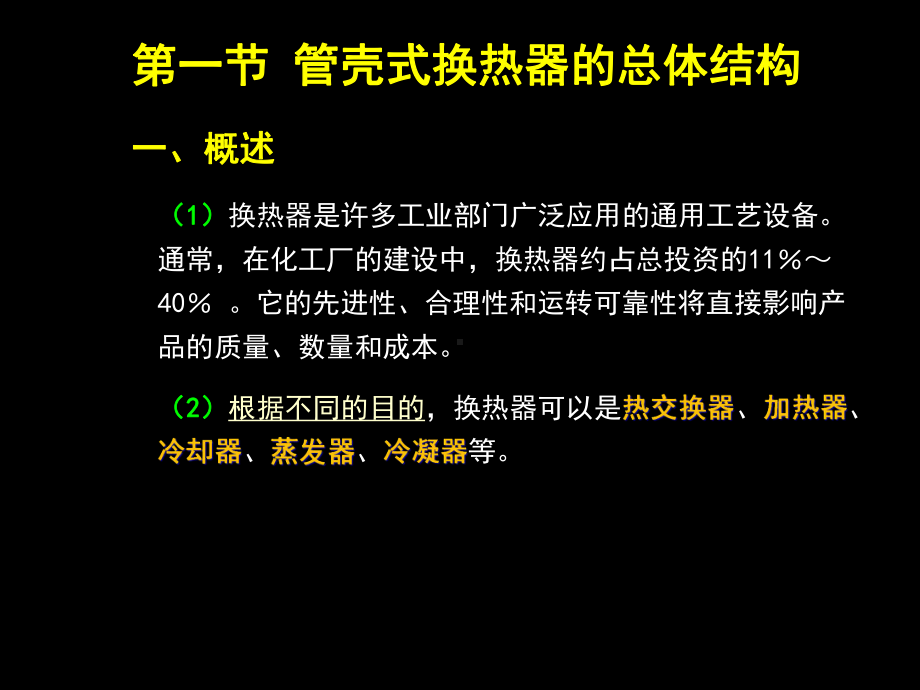 第一节 管壳式换热器的总体结构

一、概述

（1）换热器是许多工业部门广泛应用的通用工艺设备。通常，在化工厂的建设中，换热器约占总投资的11%～40% 。它的先进性、合理性和运转可靠性将直接影响产品的质量、数量和成本。

（2）根据不同的目的，换热器可以是热交换器、加热器、冷却器、蒸发器、冷凝器等。